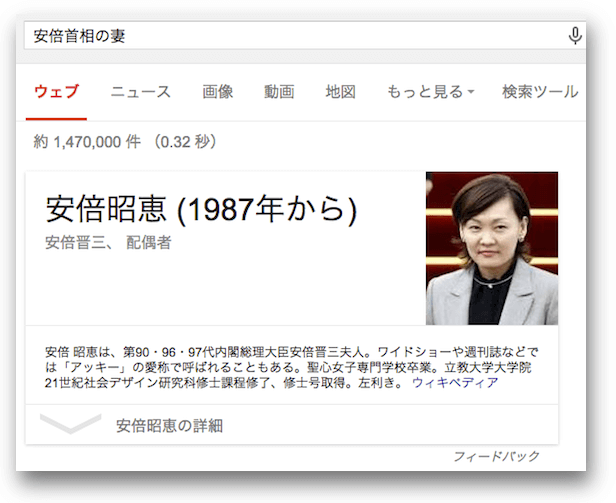 安倍首相の妻

ウェブ　ニュース　画像　動画　地図　もっと見る　検索ツール

約 1,470,000 件 （0.32 秒）

安倍昭恵 (1987年から)
安倍晋三、 配偶者

安倍 昭恵は、第90・96・97代内閣総理大臣安倍晋三夫人。ワイドショーや週刊誌などでは「アッキー」の愛称で呼ばれることもある。聖心女子専門学校卒業。立教大学大学院21世紀社会デザイン研究科修士課程修了、修士号取得。左利き。 ウィキペディア

安倍昭恵の詳細

フィードバック